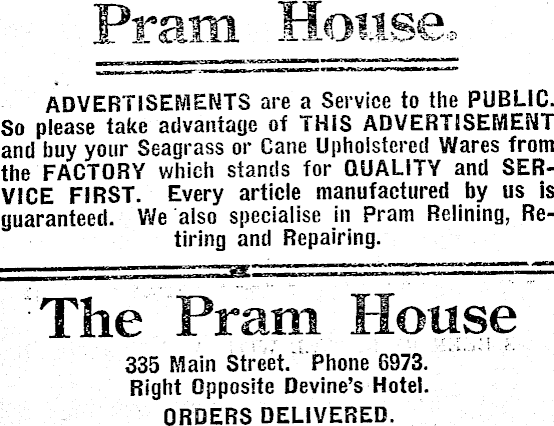 Pram House.

ADVERTISEMENTS are a Service to the PUBLIC. So please take advantage of THIS ADVERTISEMENT and buy your Seagrass or Cane Upholstered Wares from the FACTORY which stands for QUALITY and SERVICE FIRST. Every article manufactured by us is guaranteed. We also specialise in Pram Relining, Retiring and Repairing.

The Pram House

335 Main Street. Phone 6973.
Right Opposite Devine's Hotel.
ORDERS DELIVERED.